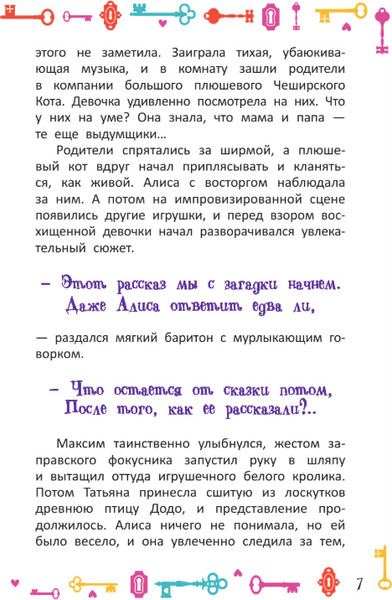 этого не заметила. Заиграла тихая, убаюкивающая музыка, и в комнату зашли родители в компании большого плюшевого Чеширского Кота. Девочка удивленно посмотрела на них. Что у них на уме? Она знала, что мама и папа — те еще выдумщики…

Родители спрятались за ширмой, а плюшевый кот вдруг начал приплясывать и кланяться, как живой. Алиса с восторгом наблюдала за ним. А потом на импровизированной сцене появились другие игрушки, и перед взором восхищенной девочки начал разворачивался увлекательный сюжет.

– Этот рассказ мы с загадки начнем.
Даже Алиса ответит едва ли,

— раздался мягкий баритон с мурлыкающим говорком.

– Что остается от сказки потом,
После того, как ее рассказали?..

Максим таинственно улыбнулся, жестом заправского фокусника запустил руку в шляпу и вытащил оттуда игрушечного белого кролика. Потом Татьяна принесла сшитую из лоскутков древнюю птицу Додо, и представление продолжилось. Алиса ничего не понимала, но ей было весело, и она увлеченно следила за тем,

7